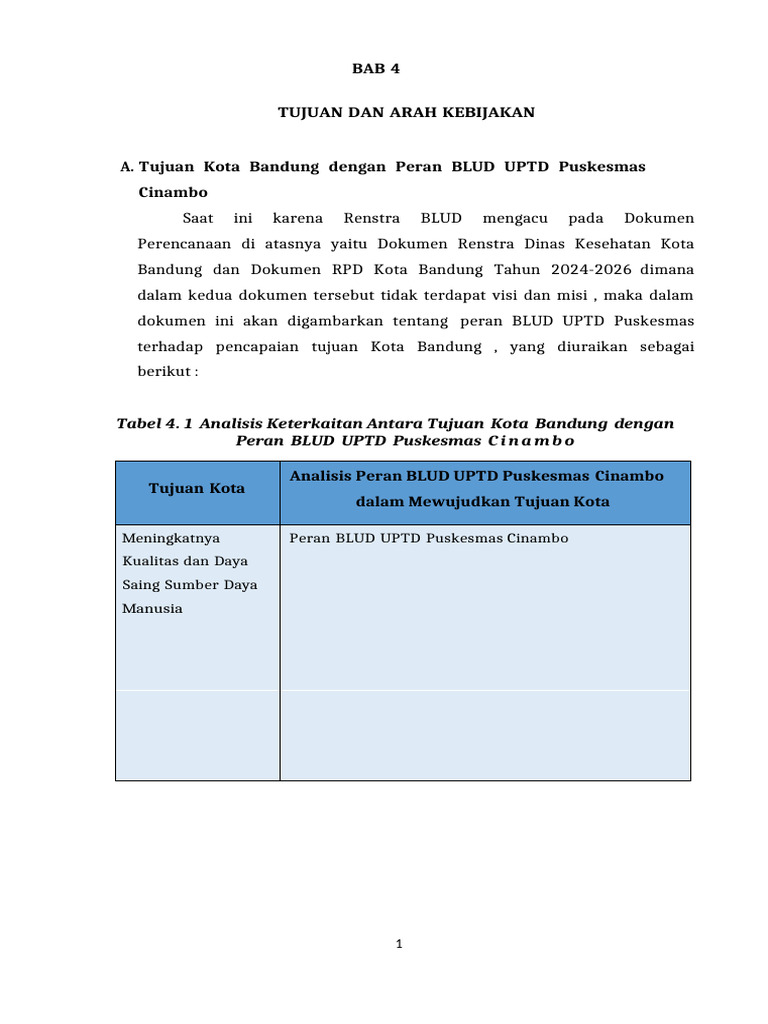 BAB 4

TUJUAN DAN ARAH KEBIJAKAN

A. Tujuan Kota Bandung dengan Peran BLUD UPTD Puskesmas Cinambo

Saat ini karena Renstra BLUD mengacu pada Dokumen Perencanaan di atasnya yaitu Dokumen Renstra Dinas Kesehatan Kota Bandung dan Dokumen RPD Kota Bandung Tahun 2024-2026 dimana dalam kedua dokumen tersebut tidak terdapat visi dan misi , maka dalam dokumen ini akan digambarkan tentang peran BLUD UPTD Puskesmas terhadap pencapaian tujuan Kota Bandung , yang diuraikan sebagai berikut :

Tabel 4. 1 Analisis Keterkaitan Antara Tujuan Kota Bandung dengan Peran BLUD UPTD Puskesmas Cinambo

| Tujuan Kota | Analisis Peran BLUD UPTD Puskesmas Cinambo dalam Mewujudkan Tujuan Kota |
|---|---|
| Meningkatnya Kualitas dan Daya Saing Sumber Daya Manusia | Peran BLUD UPTD Puskesmas Cinambo |
| | |

1